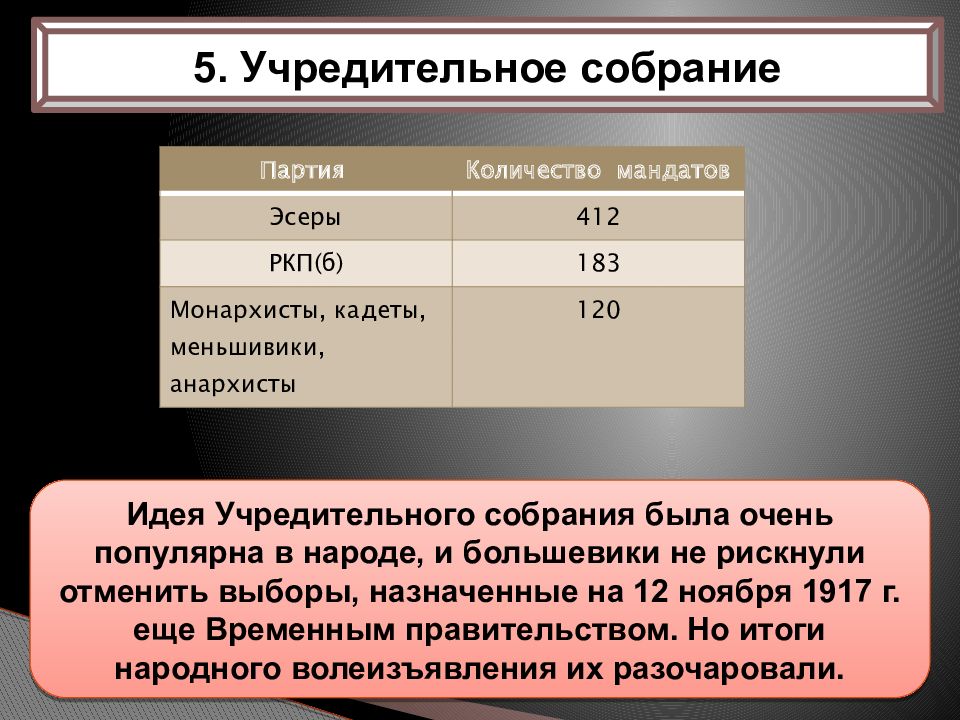 5. Учредительное собрание

| Партия | Количество мандатов |
|---|---|
| Эсеры | 412 |
| РКП(б) | 183 |
| Монархисты, кадеты, меньшивики, анархисты | 120 |

Идея Учредительного собрания была очень популярна в народе, и большевики не рискнули отменить выборы, назначенные на 12 ноября 1917 г. еще Временным правительством. Но итоги народного волеизъявления их разочаровали.